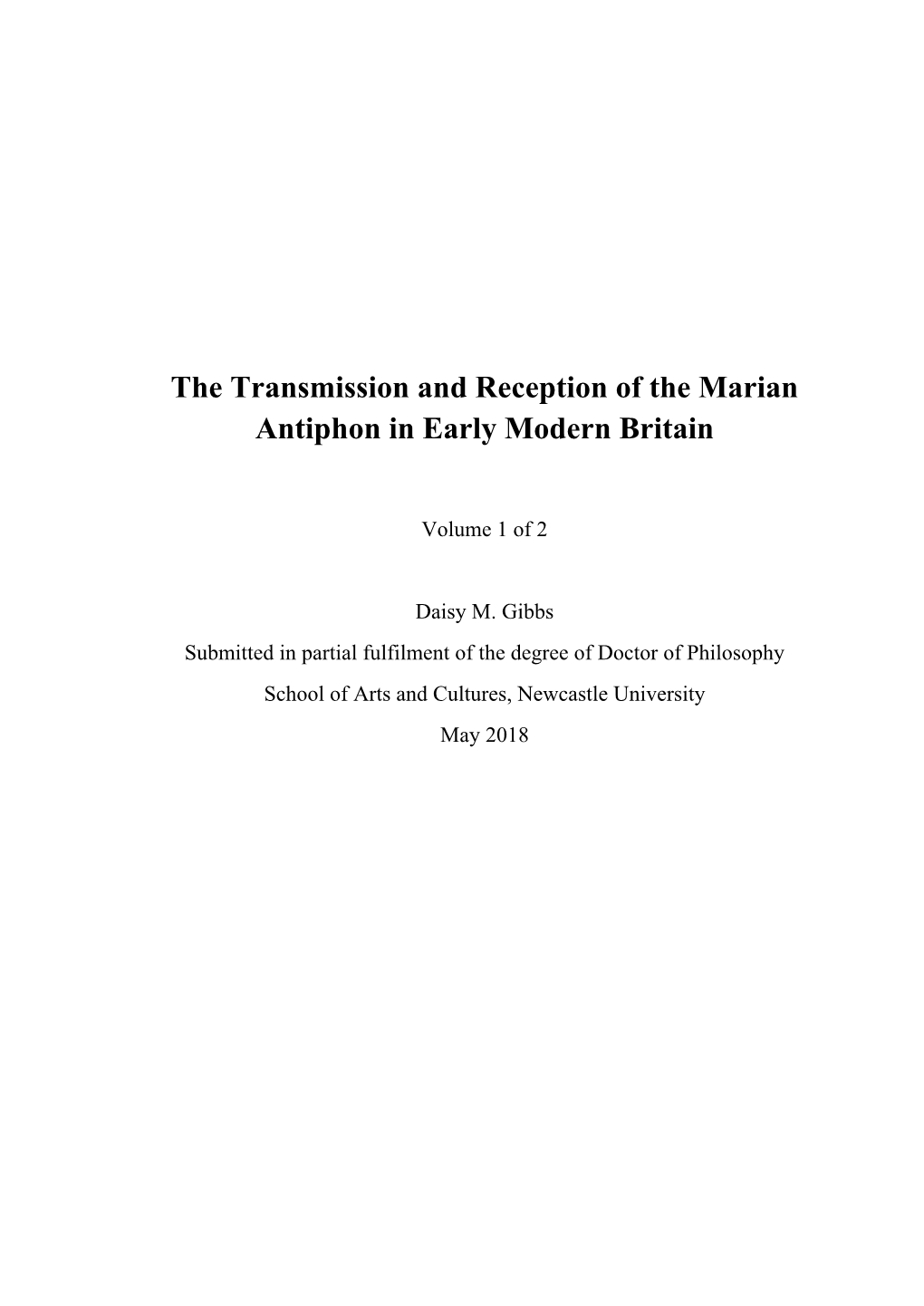 The Transmission and Reception of the Marian Antiphon in Early Modern Britain

Volume 1 of 2

Daisy M. Gibbs

Submitted in partial fulfilment of the degree of Doctor of Philosophy

School of Arts and Cultures, Newcastle University

May 2018